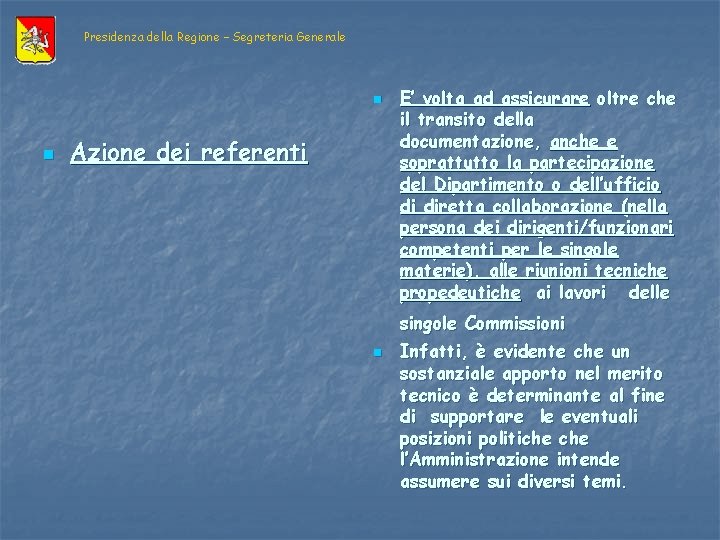 Presidenza della Regione – Segreteria Generale

Azione dei referenti

E' volta ad assicurare oltre che il transito della documentazione, anche e soprattutto la partecipazione del Dipartimento o dell'ufficio di diretta collaborazione (nella persona dei dirigenti/funzionari competenti per le singole materie), alle riunioni tecniche propedeutiche ai lavori delle singole Commissioni

Infatti, è evidente che un sostanziale apporto nel merito tecnico è determinante al fine di supportare le eventuali posizioni politiche che l'Amministrazione intende assumere sui diversi temi.